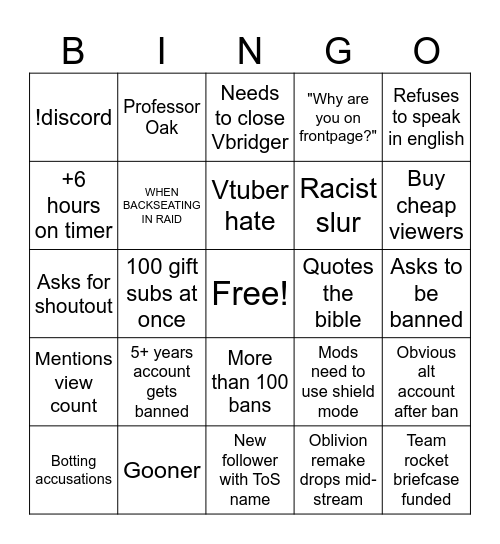 | B | I | N | G | O |
|---|---|---|---|---|
| !discord | Professor Oak | Needs to close Vbridger | "Why are you on frontpage?" | Refuses to speak in english |
| +6 hours on timer | WHEN BACKSEATING IN RAID | Vtuber hate | Racist slur | Buy cheap viewers |
| Asks for shoutout | 100 gift subs at once | Free! | Quotes the bible | Asks to be banned |
| Mentions view count | 5+ years account gets banned | More than 100 bans | Mods need to use shield mode | Obvious alt account after ban |
| Botting accusations | Gooner | New follower with ToS name | Oblivion remake drops mid-stream | Team rocket briefcase funded |